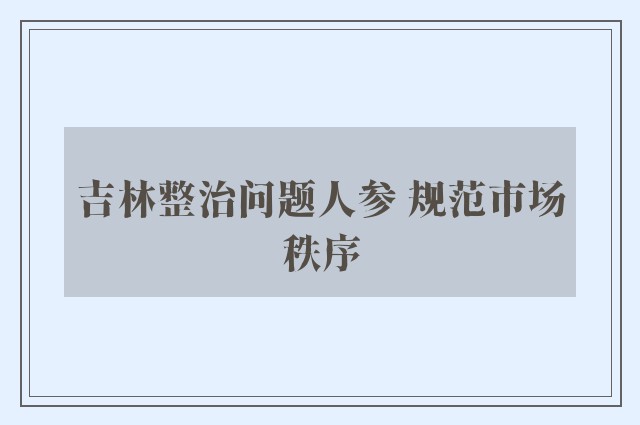 吉林整治问题人参 规范市场秩序